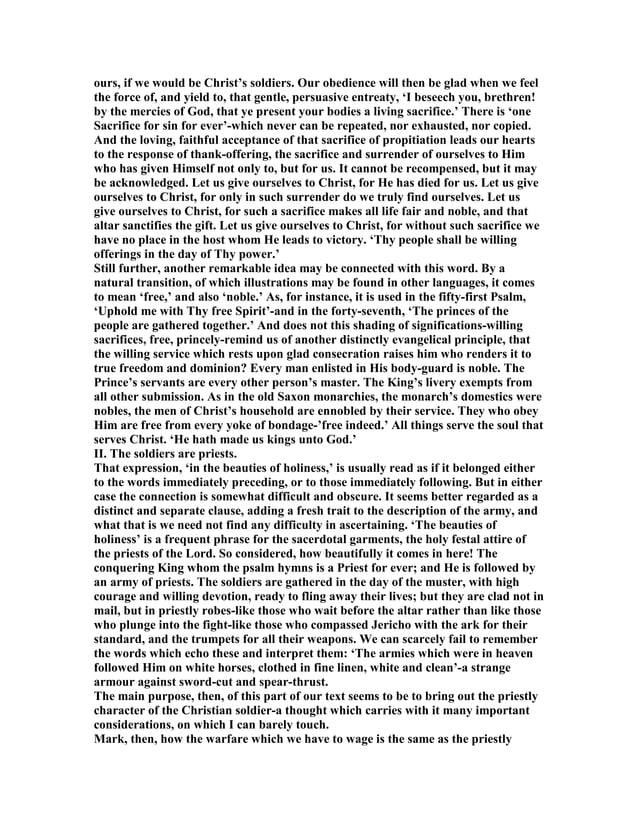 ours, if we would be Christ's soldiers. Our obedience will then be glad when we feel the force of, and yield to, that gentle, persuasive entreaty, 'I beseech you, brethren! by the mercies of God, that ye present your bodies a living sacrifice.' There is 'one Sacrifice for sin for ever'-which never can be repeated, nor exhausted, nor copied. And the loving, faithful acceptance of that sacrifice of propitiation leads our hearts to the response of thank-offering, the sacrifice and surrender of ourselves to Him who has given Himself not only to, but for us. It cannot be recompensed, but it may be acknowledged. Let us give ourselves to Christ, for He has died for us. Let us give ourselves to Christ, for only in such surrender do we truly find ourselves. Let us give ourselves to Christ, for such a sacrifice makes all life fair and noble, and that altar sanctifies the gift. Let us give ourselves to Christ, for without such sacrifice we have no place in the host whom He leads to victory. 'Thy people shall be willing offerings in the day of Thy power.'
Still further, another remarkable idea may be connected with this word. By a natural transition, of which illustrations may be found in other languages, it comes to mean 'free,' and also 'noble.' As, for instance, it is used in the fifty-first Psalm, 'Uphold me with Thy free Spirit'-and in the forty-seventh, 'The princes of the people are gathered together.' And does not this shading of significations-willing sacrifices, free, princely-remind us of another distinctly evangelical principle, that the willing service which rests upon glad consecration raises him who renders it to true freedom and dominion? Every man enlisted in His body-guard is noble. The Prince's servants are every other person's master. The King's livery exempts from all other submission. As in the old Saxon monarchies, the monarch's domestics were nobles, the men of Christ's household are ennobled by their service. They who obey Him are free from every yoke of bondage-'free indeed.' All things serve the soul that serves Christ. 'He hath made us kings unto God.'
II. The soldiers are priests.
That expression, 'in the beauties of holiness,' is usually read as if it belonged either to the words immediately preceding, or to those immediately following. But in either case the connection is somewhat difficult and obscure. It seems better regarded as a distinct and separate clause, adding a fresh trait to the description of the army, and what that is we need not find any difficulty in ascertaining. 'The beauties of holiness' is a frequent phrase for the sacerdotal garments, the holy festal attire of the priests of the Lord. So considered, how beautifully it comes in here! The conquering King whom the psalm hymns is a Priest for ever; and He is followed by an army of priests. The soldiers are gathered in the day of the muster, with high courage and willing devotion, ready to fling away their lives; but they are clad not in mail, but in priestly robes-like those who wait before the altar rather than like those who plunge into the fight-like those who compassed Jericho with the ark for their standard, and the trumpets for all their weapons. We can scarcely fail to remember the words which echo these and interpret them: 'The armies which were in heaven followed Him on white horses, clothed in fine linen, white and clean'-a strange armour against sword-cut and spear-thrust.
The main purpose, then, of this part of our text seems to be to bring out the priestly character of the Christian soldier-a thought which carries with it many important considerations, on which I can barely touch.
Mark, then, how the warfare which we have to wage is the same as the priestly